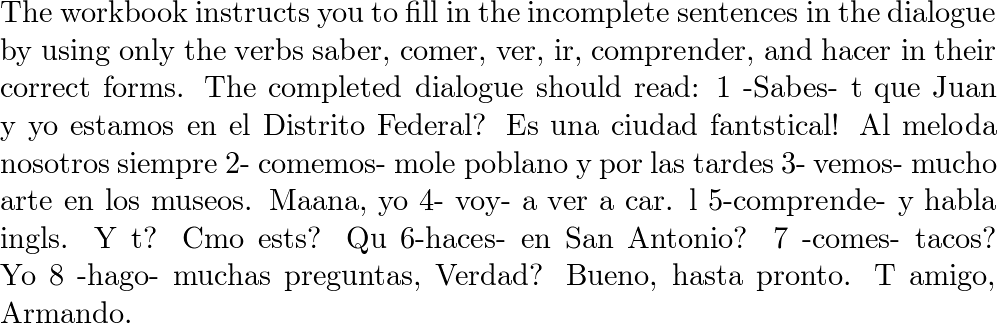 The workbook instructs you to fill in the incomplete sentences in the dialogue by using only the verbs saber, comer, ver, ir, comprender, and hacer in their correct forms. The completed dialogue should read: 1 -Sabes- t que Juan y yo estamos en el Distrito Federal? Es una ciudad fantstical! Al meloda nosotros siempre 2- comemos- mole poblano y por las tardes 3- vemos- mucho arte en los museos. Maana, yo 4- voy- a ver a car. l 5-comprende- y habla ingls. Y t? Cmo ests? Qu 6-haces- en San Antonio? 7 -comes- tacos? Yo 8 -hago- muchas preguntas, Verdad? Bueno, hasta pronto. T amigo, Armando.